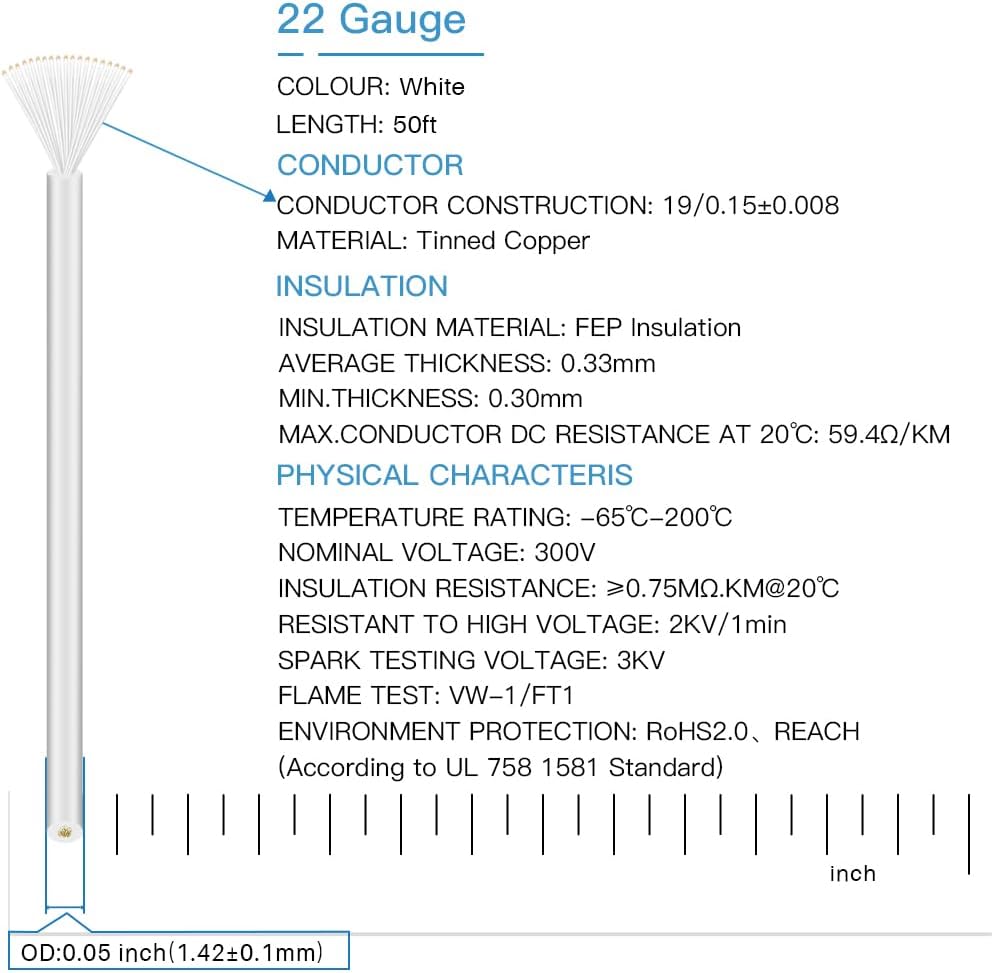 22 Gauge

COLOUR: White

LENGTH: 50ft

CONDUCTOR

CONDUCTOR CONSTRUCTION: 19/0.15±0.008

MATERIAL: Tinned Copper

INSULATION

INSULATION MATERIAL: FEP Insulation

AVERAGE THICKNESS: 0.33mm

MIN.THICKNESS: 0.30mm

MAX.CONDUCTOR DC RESISTANCE AT 20℃: 59.4Ω/KM

PHYSICAL CHARACTERIS

TEMPERATURE RATING: -65℃-200℃

NOMINAL VOLTAGE: 300V

INSULATION RESISTANCE: ≥0.75MΩ.KM@20℃

RESISTANT TO HIGH VOLTAGE: 2KV/1min

SPARK TESTING VOLTAGE: 3KV

FLAME TEST: VW-1/FT1

ENVIRONMENT PROTECTION: RoHS2.0、REACH

(According to UL 758 1581 Standard)

inch

OD:0.05 inch(1.42±0.1mm)